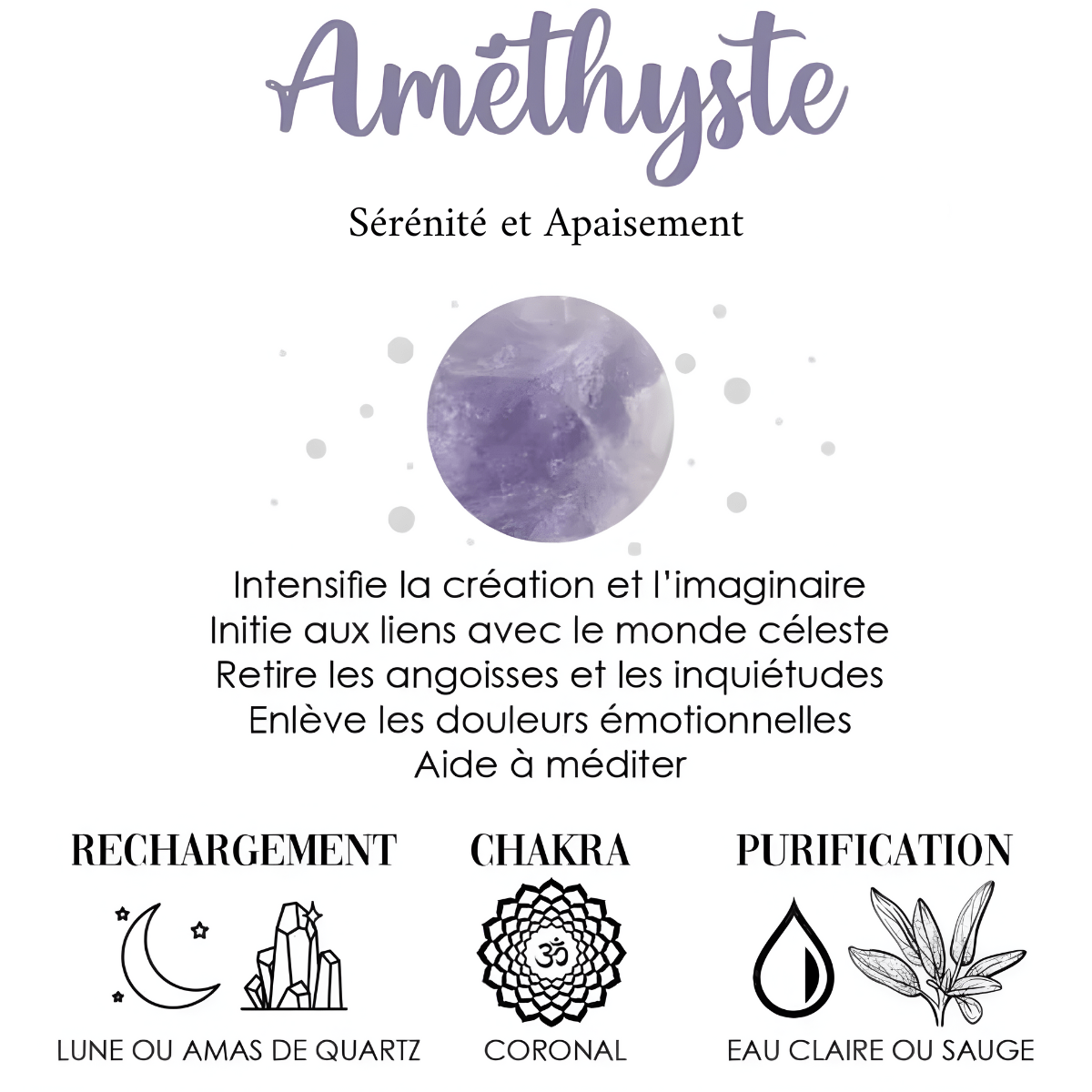 Améthyste

Sérénité et Apaisement

Intensifie la création et l'imaginaire
Initie aux liens avec le monde céleste
Retire les angoisses et les inquiétudes
Enlève les douleurs émotionnelles
Aide à méditer

RECHARGEMENT

LUNE OU AMAS DE QUARTZ

CHAKRA

ॐ

CORONAL

PURIFICATION

EAU CLAIRE OU SAUGE